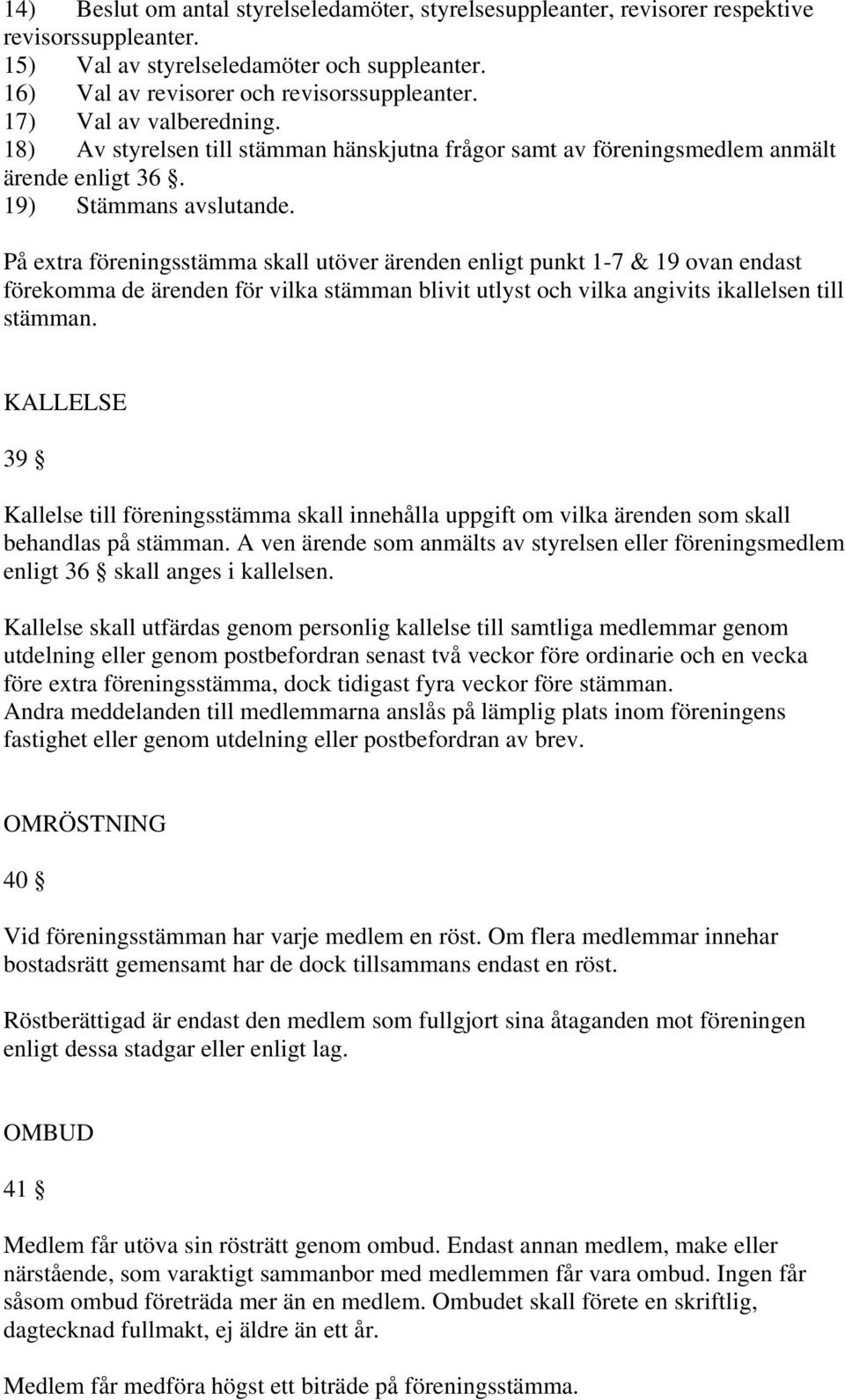 14) Beslut om antal styrelseledamöter, styrelsesuppleanter, revisorer respektive revisorssuppleanter.
15) Val av styrelseledamöter och suppleanter.
16) Val av revisorer och revisorssuppleanter.
17) Val av valberedning.
18) Av styrelsen till stämman hänskjutna frågor samt av föreningsmedlem anmält ärende enligt 36 §.
19) Stämmans avslutande.

På extra föreningsstämma skall utöver ärenden enligt punkt 1-7 & 19 ovan endast förekomma de ärenden för vilka stämman blivit utlyst och vilka angivits ikallelsen till stämman.

KALLELSE

39 §

Kallelse till föreningsstämma skall innehålla uppgift om vilka ärenden som skall behandlas på stämman. A ven ärende som anmälts av styrelsen eller föreningsmedlem enligt 36 § skall anges i kallelsen.

Kallelse skall utfärdas genom personlig kallelse till samtliga medlemmar genom utdelning eller genom postbefordran senast två veckor före ordinarie och en vecka före extra föreningsstämma, dock tidigast fyra veckor före stämman.
Andra meddelanden till medlemmarna anslås på lämplig plats inom föreningens fastighet eller genom utdelning eller postbefordran av brev.

OMRÖSTNING

40 §

Vid föreningsstämman har varje medlem en röst. Om flera medlemmar innehar bostadsrätt gemensamt har de dock tillsammans endast en röst.

Röstberättigad är endast den medlem som fullgjort sina åtaganden mot föreningen enligt dessa stadgar eller enligt lag.

OMBUD

41 §

Medlem får utöva sin rösträtt genom ombud. Endast annan medlem, make eller närstående, som varaktigt sammanbor med medlemmen får vara ombud. Ingen får såsom ombud företräda mer än en medlem. Ombudet skall förete en skriftlig, dagtecknad fullmakt, ej äldre än ett år.

Medlem får medföra högst ett biträde på föreningsstämma.